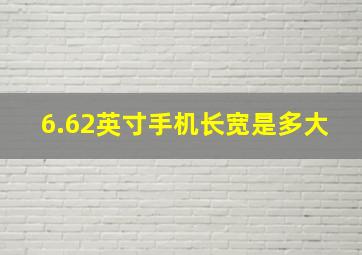 6.62英寸手机长宽是多大